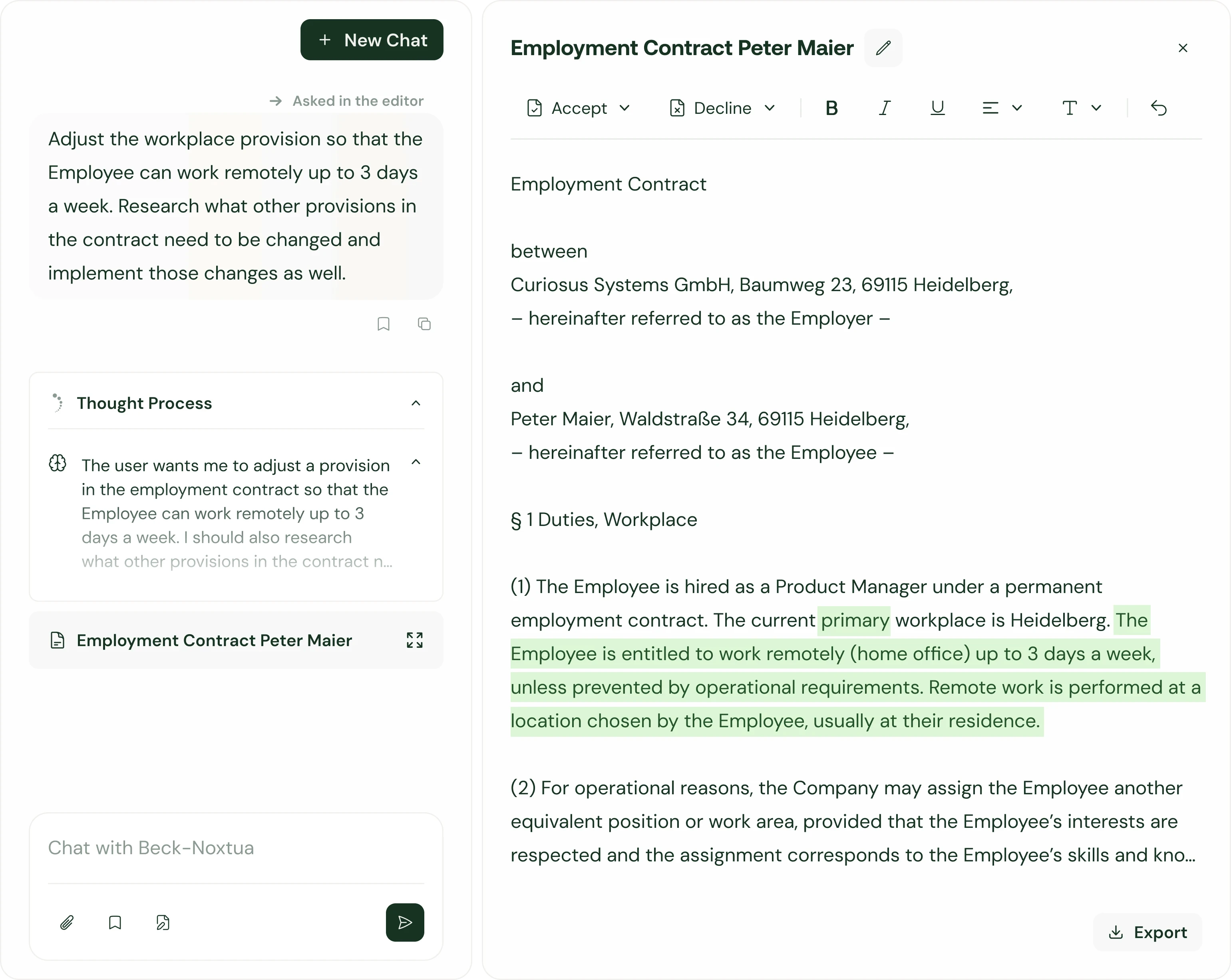 + New Chat

→ Asked in the editor

Adjust the workplace provision so that the Employee can work remotely up to 3 days a week. Research what other provisions in the contract need to be changed and implement those changes as well.

Thought Process

The user wants me to adjust a provision in the employment contract so that the Employee can work remotely up to 3 days a week. I should also research what other provisions in the contract n...

Employment Contract Peter Maier

Chat with Beck-Noxtua

Employment Contract Peter Maier

Accept Decline B I U T

Employment Contract

between
Curiosus Systems GmbH, Baumweg 23, 69115 Heidelberg,
– hereinafter referred to as the Employer –

and
Peter Maier, Waldstraße 34, 69115 Heidelberg,
– hereinafter referred to as the Employee –

§ 1 Duties, Workplace

(1) The Employee is hired as a Product Manager under a permanent employment contract. The current primary workplace is Heidelberg. The Employee is entitled to work remotely (home office) up to 3 days a week, unless prevented by operational requirements. Remote work is performed at a location chosen by the Employee, usually at their residence.

(2) For operational reasons, the Company may assign the Employee another equivalent position or work area, provided that the Employee's interests are respected and the assignment corresponds to the Employee's skills and kno...

Export